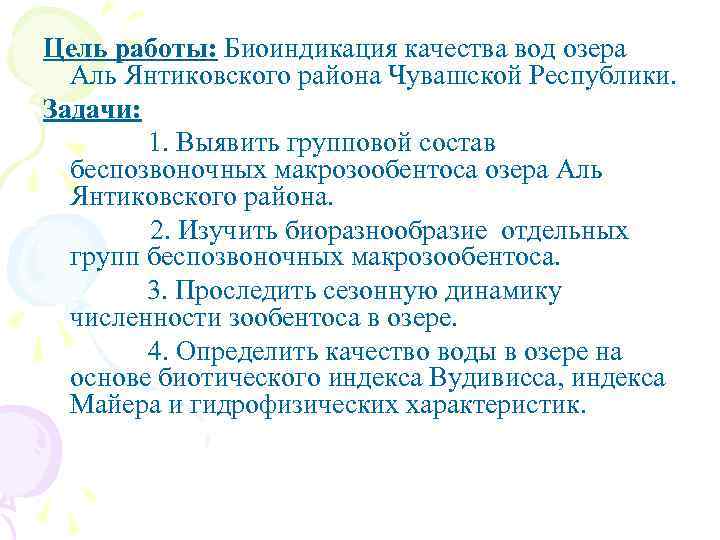 Цель работы: Биоиндикация качества вод озера Аль Янтиковского района Чувашской Республики.

Задачи:

1. Выявить групповой состав беспозвоночных макрозообентоса озера Аль Янтиковского района.

2. Изучить биоразнообразие отдельных групп беспозвоночных макрозообентоса.

3. Проследить сезонную динамику численности зообентоса в озере.

4. Определить качество воды в озере на основе биотического индекса Вудивисса, индекса Майера и гидрофизических характеристик.